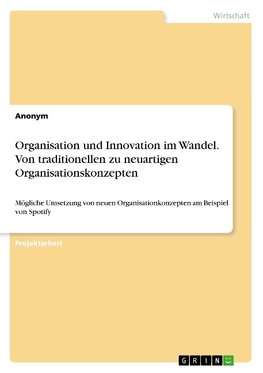 Wirtschaft

Anonym

Organisation und Innovation im Wandel. Von traditionellen zu neuartigen Organisationskonzepten

Mögliche Umsetzung von neuen Organisationkonzepten am Beispiel von Spotify

Projektarbeit

GRIN